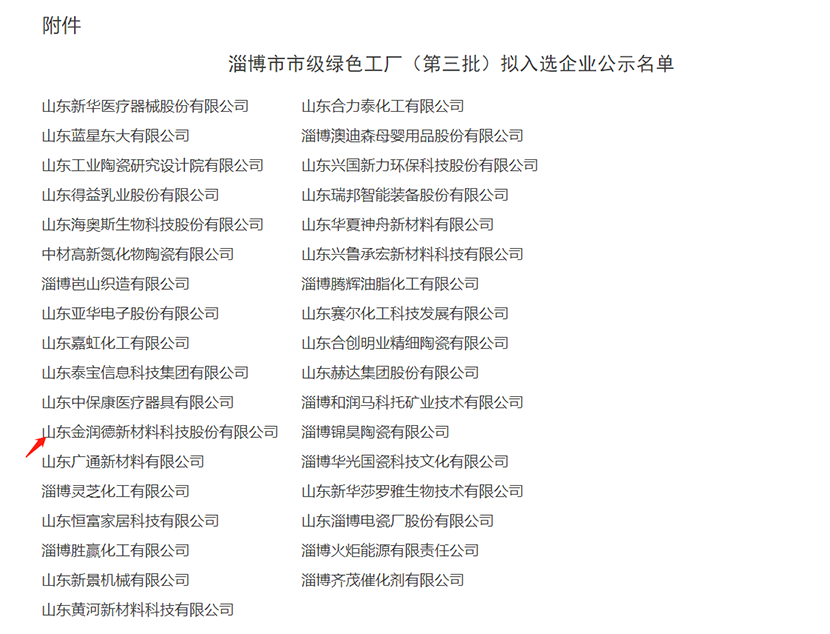 附件

淄博市市级绿色工厂（第三批）拟入选企业公示名单

山东新华医疗器械股份有限公司
山东蓝星东大有限公司
山东工业陶瓷研究设计院有限公司
山东得益乳业股份有限公司
山东海奥斯生物科技股份有限公司
中材高新氮化物陶瓷有限公司
淄博岜山织造有限公司
山东亚华电子股份有限公司
山东嘉虹化工有限公司
山东泰宝信息科技集团有限公司
山东中保康医疗器具有限公司
山东金润德新材料科技股份有限公司
山东广通新材料有限公司
淄博灵芝化工有限公司
山东恒富家居科技有限公司
淄博胜赢化工有限公司
山东新景机械有限公司
山东黄河新材料科技有限公司

山东合力泰化工有限公司
淄博澳迪森母婴用品股份有限公司
山东兴国新力环保科技股份有限公司
山东瑞邦智能装备股份有限公司
山东华夏神舟新材料有限公司
山东兴鲁承宏新材料科技有限公司
淄博腾辉油脂化工有限公司
山东赛尔化工科技发展有限公司
山东合创明业精细陶瓷有限公司
山东赫达集团股份有限公司
淄博和润马科托矿业技术有限公司
淄博锦昊陶瓷有限公司
淄博华光国瓷科技文化有限公司
山东新华莎罗雅生物技术有限公司
山东淄博电瓷厂股份有限公司
淄博火炬能源有限责任公司
淄博齐茂催化剂有限公司